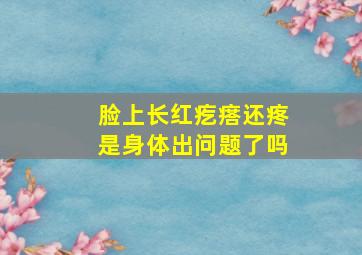 脸上长红疙瘩还疼
是身体出问题了吗